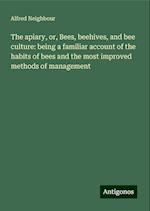 Alfred Neighbour

The apiary, or, Bees, beehives, and bee culture: being a familiar account of the habits of bees and the most improved methods of management

Antigonos